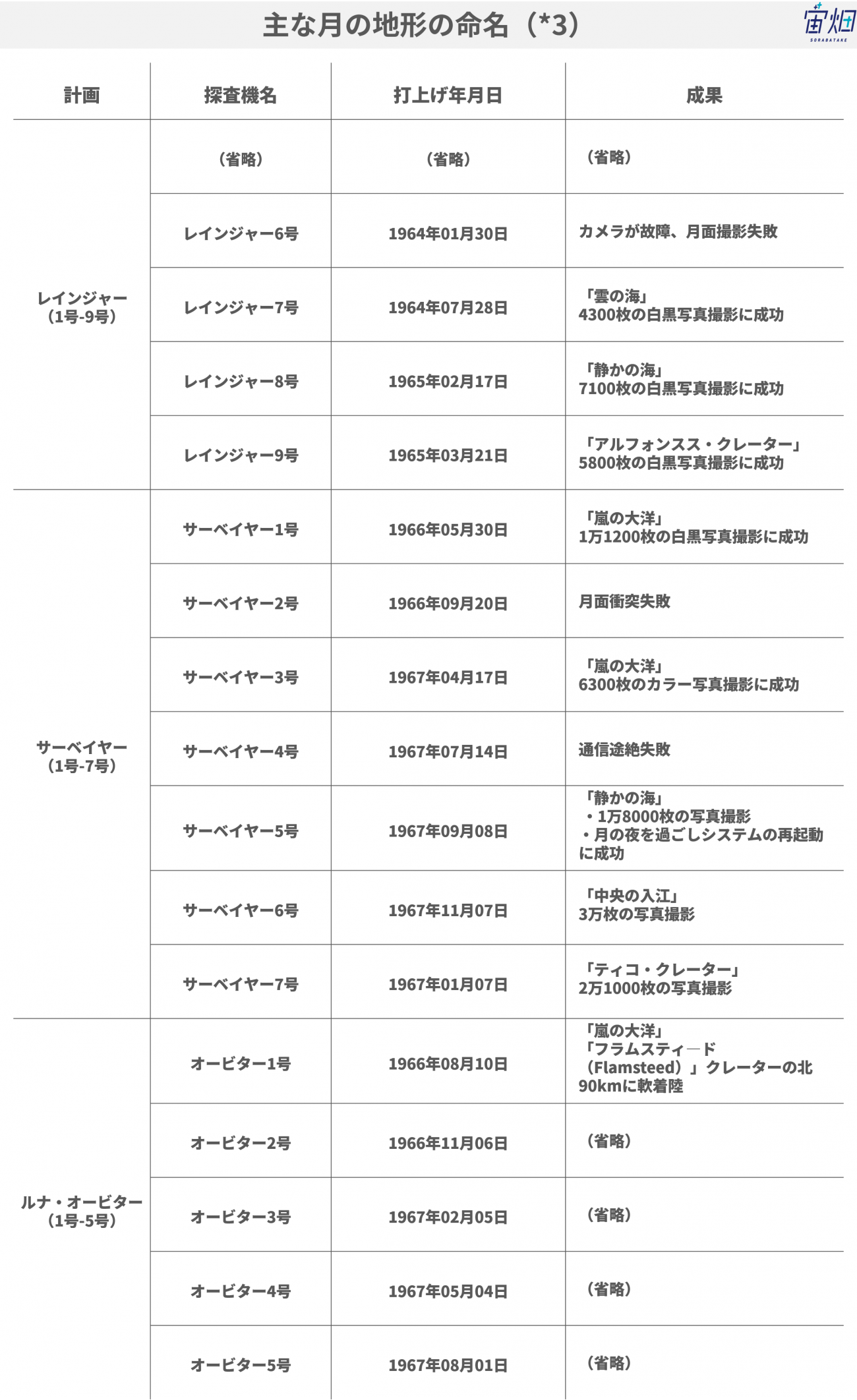 主な月の地形の命名（*3）

宙畑
SORABATAKE

| 計画 | 探査機名 | 打上げ年月日 | 成果 |
|---|---|---|---|
| レインジャー（1号-9号） | （省略） | （省略） | （省略） |
| | レインジャー6号 | 1964年01月30日 | カメラが故障、月面撮影失敗 |
| | レインジャー7号 | 1964年07月28日 | 「雲の海」 4300枚の白黒写真撮影に成功 |
| | レインジャー8号 | 1965年02月17日 | 「静かの海」 7100枚の白黒写真撮影に成功 |
| | レインジャー9号 | 1965年03月21日 | 「アルフォンスス・クレーター」 5800枚の白黒写真撮影に成功 |
| サーベイヤー（1号-7号） | サーベイヤー1号 | 1966年05月30日 | 「嵐の大洋」 1万1200枚の白黒写真撮影に成功 |
| | サーベイヤー2号 | 1966年09月20日 | 月面衝突失敗 |
| | サーベイヤー3号 | 1967年04月17日 | 「嵐の大洋」 6300枚のカラー写真撮影に成功 |
| | サーベイヤー4号 | 1967年07月14日 | 通信途絶失敗 |
| | サーベイヤー5号 | 1967年09月08日 | 「静かの海」 ・1万8000枚の写真撮影 ・月の夜を過ごしシステムの再起動に成功 |
| | サーベイヤー6号 | 1967年11月07日 | 「中央の入江」 3万枚の写真撮影 |
| | サーベイヤー7号 | 1967年01月07日 | 「ティコ・クレーター」 2万1000枚の写真撮影 |
| ルナ・オービター（1号-5号） | オービター1号 | 1966年08月10日 | 「嵐の大洋」 「フラムスティ―ド（Flamsteed）」クレーターの北90kmに軟着陸 |
| | オービター2号 | 1966年11月06日 | （省略） |
| | オービター3号 | 1967年02月05日 | （省略） |
| | オービター4号 | 1967年05月04日 | （省略） |
| | オービター5号 | 1967年08月01日 | （省略） |